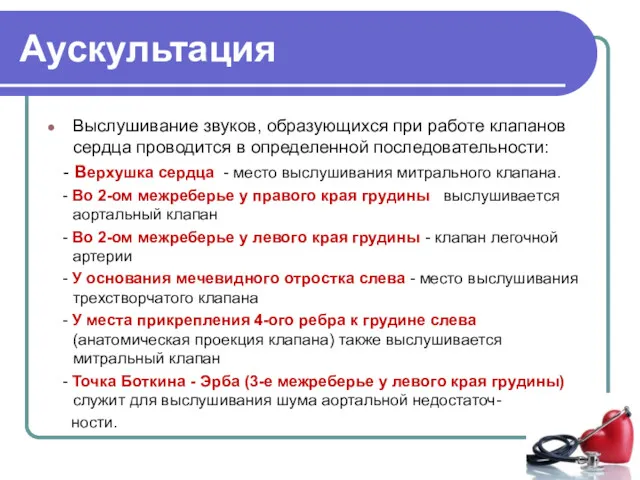 Аускультация

Выслушивание звуков, образующихся при работе клапанов сердца проводится в определенной последовательности:

- Верхушка сердца - место выслушивания митрального клапана.

- Во 2-ом межреберье у правого края грудины выслушивается аортальный клапан

- Во 2-ом межреберье у левого края грудины - клапан легочной артерии

- У основания мечевидного отростка слева - место выслушивания трехстворчатого клапана

- У места прикрепления 4-ого ребра к грудине слева (анатомическая проекция клапана) также выслушивается митральный клапан

- Точка Боткина - Эрба (3-е межреберье у левого края грудины) служит для выслушивания шума аортальной недостаточности.